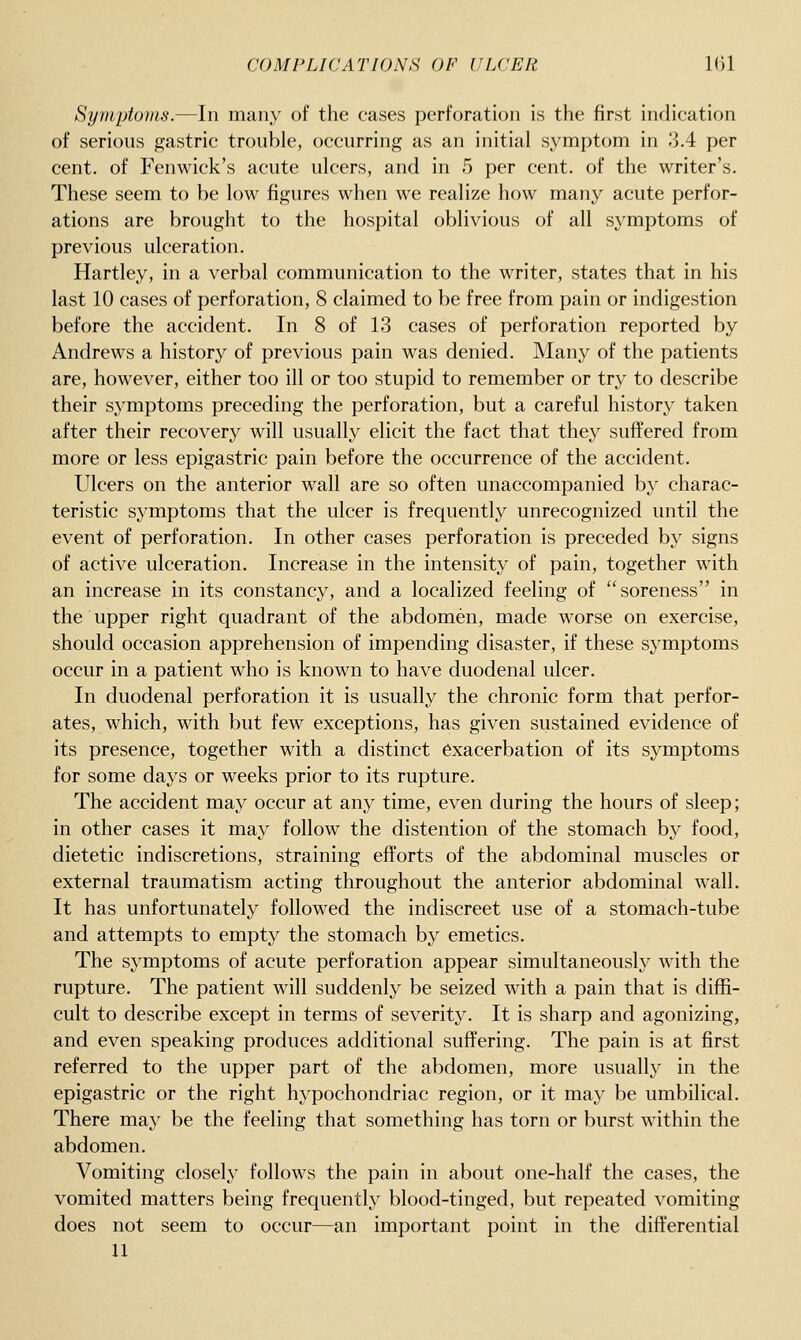 COMPLICATIONS OF ULCER 161

Symptoms.—In many of the cases perforation is the first indication of serious gastric trouble, occurring as an initial symptom in 3.4 per cent. of Fenwick's acute ulcers, and in 5 per cent. of the writer's. These seem to be low figures when we realize how many acute perforations are brought to the hospital oblivious of all symptoms of previous ulceration.

Hartley, in a verbal communication to the writer, states that in his last 10 cases of perforation, 8 claimed to be free from pain or indigestion before the accident. In 8 of 13 cases of perforation reported by Andrews a history of previous pain was denied. Many of the patients are, however, either too ill or too stupid to remember or try to describe their symptoms preceding the perforation, but a careful history taken after their recovery will usually elicit the fact that they suffered from more or less epigastric pain before the occurrence of the accident.

Ulcers on the anterior wall are so often unaccompanied by characteristic symptoms that the ulcer is frequently unrecognized until the event of perforation. In other cases perforation is preceded by signs of active ulceration. Increase in the intensity of pain, together with an increase in its constancy, and a localized feeling of "soreness" in the upper right quadrant of the abdomen, made worse on exercise, should occasion apprehension of impending disaster, if these symptoms occur in a patient who is known to have duodenal ulcer.

In duodenal perforation it is usually the chronic form that perforates, which, with but few exceptions, has given sustained evidence of its presence, together with a distinct exacerbation of its symptoms for some days or weeks prior to its rupture.

The accident may occur at any time, even during the hours of sleep; in other cases it may follow the distention of the stomach by food, dietetic indiscretions, straining efforts of the abdominal muscles or external traumatism acting throughout the anterior abdominal wall. It has unfortunately followed the indiscreet use of a stomach-tube and attempts to empty the stomach by emetics.

The symptoms of acute perforation appear simultaneously with the rupture. The patient will suddenly be seized with a pain that is difficult to describe except in terms of severity. It is sharp and agonizing, and even speaking produces additional suffering. The pain is at first referred to the upper part of the abdomen, more usually in the epigastric or the right hypochondriac region, or it may be umbilical. There may be the feeling that something has torn or burst within the abdomen.

Vomiting closely follows the pain in about one-half the cases, the vomited matters being frequently blood-tinged, but repeated vomiting does not seem to occur—an important point in the differential

11